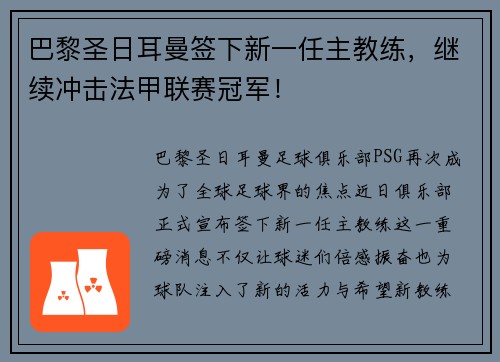 巴黎圣日耳曼签下新一任主教练，继续冲击法甲联赛冠军！

巴黎圣日耳曼足球俱乐部PSG再次成为了全球足球界的焦点近日俱乐部正式宣布签下新一任主教练这一重磅消息不仅让球迷们倍感振奋也为球队注入了新的活力与希望新教练